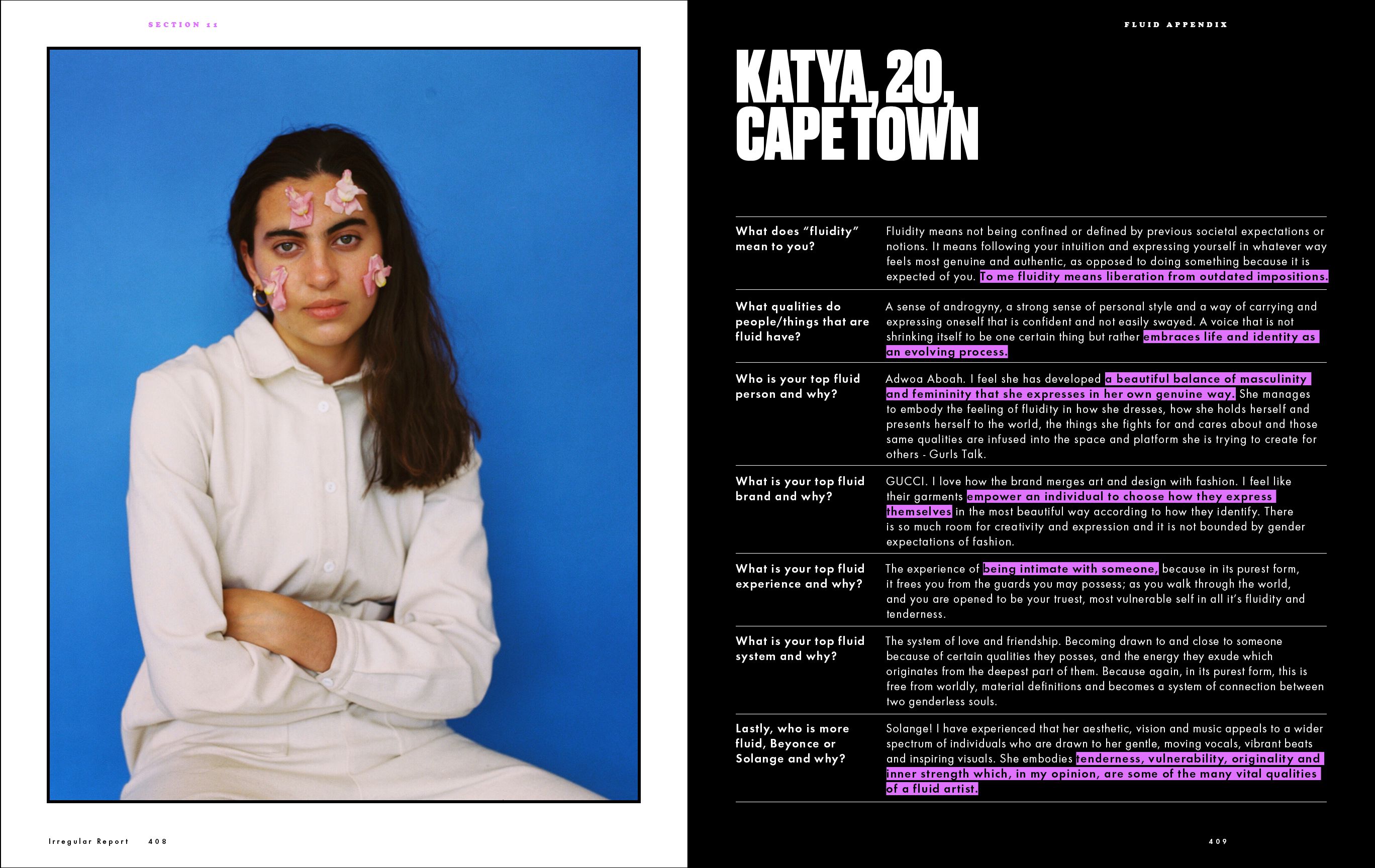 SECTION 11

Irregular Report 408

FLUID APPENDIX

KATYA, 20, CAPE TOWN

What does "fluidity" mean to you?

Fluidity means not being confined or defined by previous societal expectations or notions. It means following your intuition and expressing yourself in whatever way feels most genuine and authentic, as opposed to doing something because it is expected of you. To me fluidity means liberation from outdated impositions.

What qualities do people/things that are fluid have?

A sense of androgyny, a strong sense of personal style and a way of carrying and expressing oneself that is confident and not easily swayed. A voice that is not shrinking itself to be one certain thing but rather embraces life and identity as an evolving process.

Who is your top fluid person and why?

Adwoa Aboah. I feel she has developed a beautiful balance of masculinity and femininity that she expresses in her own genuine way. She manages to embody the feeling of fluidity in how she dresses, how she holds herself and presents herself to the world, the things she fights for and cares about and those same qualities are infused into the space and platform she is trying to create for others - Gurls Talk.

What is your top fluid brand and why?

GUCCI. I love how the brand merges art and design with fashion. I feel like their garments empower an individual to choose how they express themselves in the most beautiful way according to how they identify. There is so much room for creativity and expression and it is not bounded by gender expectations of fashion.

What is your top fluid experience and why?

The experience of being intimate with someone, because in its purest form, it frees you from the guards you may possess; as you walk through the world, and you are opened to be your truest, most vulnerable self in all it's fluidity and tenderness.

What is your top fluid system and why?

The system of love and friendship. Becoming drawn to and close to someone because of certain qualities they posses, and the energy they exude which originates from the deepest part of them. Because again, in its purest form, this is free from worldly, material definitions and becomes a system of connection between two genderless souls.

Lastly, who is more fluid, Beyonce or Solange and why?

Solange! I have experienced that her aesthetic, vision and music appeals to a wider spectrum of individuals who are drawn to her gentle, moving vocals, vibrant beats and inspiring visuals. She embodies tenderness, vulnerability, originality and inner strength which, in my opinion, are some of the many vital qualities of a fluid artist.

409